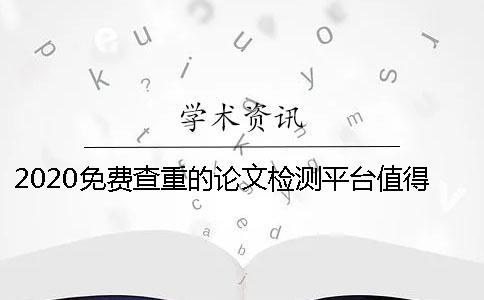 学术资讯

2020免费查重的论文检测平台值得